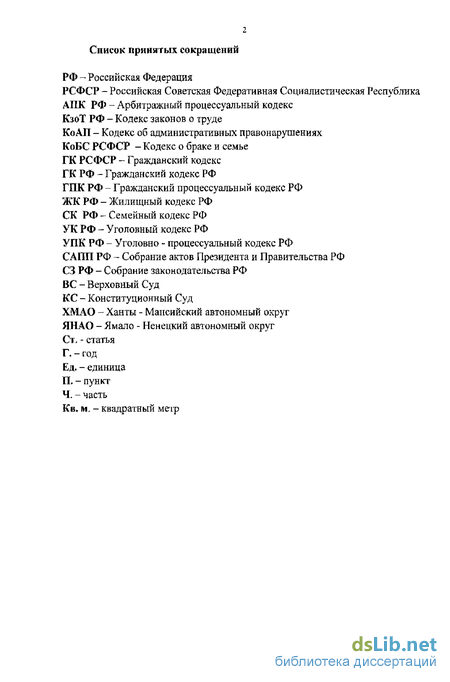 2

Список принятых сокращений

РФ – Российская Федерация
РСФСР – Российская Советская Федеративная Социалистическая Республика
АПК РФ – Арбитражный процессуальный кодекс
КзоТ РФ – Кодекс законов о труде
КоАП – Кодекс об административных правонарушениях
КоБС РСФСР – Кодекс о браке и семье
ГК РСФСР – Гражданский кодекс
ГК РФ – Гражданский кодекс РФ
ГПК РФ – Гражданский процессуальный кодекс РФ
ЖК РФ – Жилищный кодекс РФ
СК РФ – Семейный кодекс РФ
УК РФ – Уголовный кодекс РФ
УПК РФ – Уголовно - процессуальный кодекс РФ
САПП РФ – Собрание актов Президента и Правительства РФ
СЗ РФ – Собрание законодательства РФ
ВС – Верховный Суд
КС – Конституционный Суд
ХМАО – Ханты - Мансийский автономный округ
ЯНАО – Ямало - Ненецкий автономный округ
Ст. - статья
Г. – год
Ед. – единица
П. – пункт
Ч. – часть
Кв. м. – квадратный метр

dsLib.net
библиотека диссертаций